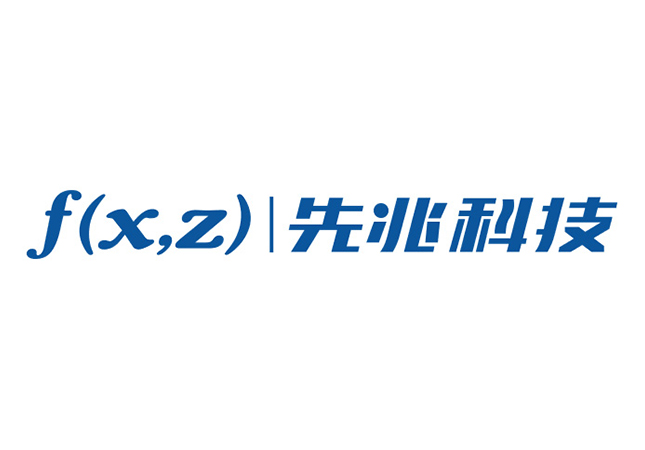 $f(x,z)$ | 先兆科技